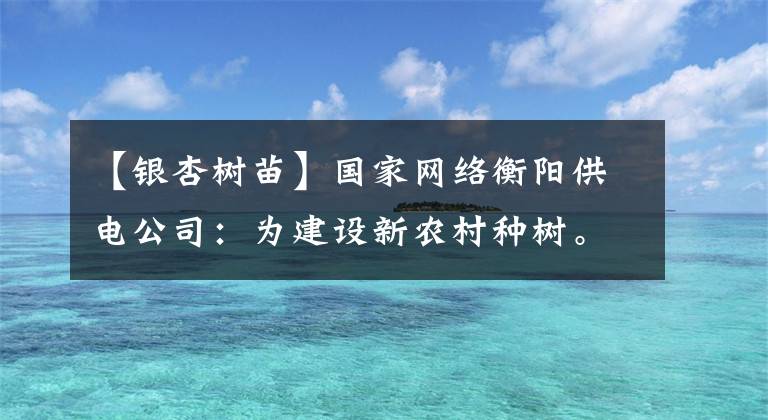 【银杏树苗】国家网络衡阳供电公司：为建设新农村种树。